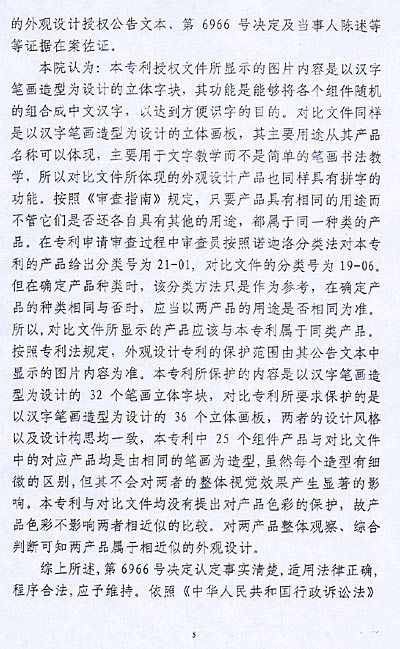 的外观设计授权公告文本、第 6966 号决定及当事人陈述等等证据在案佐证。

本院认为：本专利授权文件所显示的图片内容是以汉字笔画造型为设计的立体字块，其功能是能够将各个组件随机的组合成中文汉字，以达到方便识字的目的。对比文件同样是以汉字笔画造型为设计的立体画板，其主要用途从其产品名称可以体现，主要用于文字教学而不是简单的笔画书法教学，所以对比文件所体现的外观设计产品也同样具有拼字的功能。按照《审查指南》规定，只要产品具有相同的用途而不管它们是否还各自具有其他的用途，都属于同一种类的产品。在专利申请审查过程中审查员按照诺迦洛分类法对本专利的产品给出分类号为 21-01，对比文件的分类号为 19-06。但在确定产品种类时，该分类方法只是作为参考，在确定产品的种类相同与否时，应当以两产品的用途是否相同为准。所以，对比文件所显示的产品应该与本专利属于同类产品。按照专利法规定，外观设计专利的保护范围由其公告文本中显示的图片内容为准。本专利所保护的内容是以汉字笔画造型为设计的 32 个笔画立体字块，对比专利所要求保护的是以汉字笔画造型为设计的 36 个立体画板，两者的设计风格以及设计构思均一致，本专利中 25 个组件产品与对比文件中的对应产品均是由相同的笔画为造型，虽然每个造型有细微的区别，但其不会对两者的整体视觉效果产生显著的影响。本专利与对比文件均没有提出对产品色彩的保护，故产品色彩不影响两者相近似的比较。对两产品整体观察、综合判断可知两产品属于相近似的外观设计。

综上所述，第 6966 号决定认定事实清楚，适用法律正确，程序合法，应予维持。依照《中华人民共和国行政诉讼法》

5